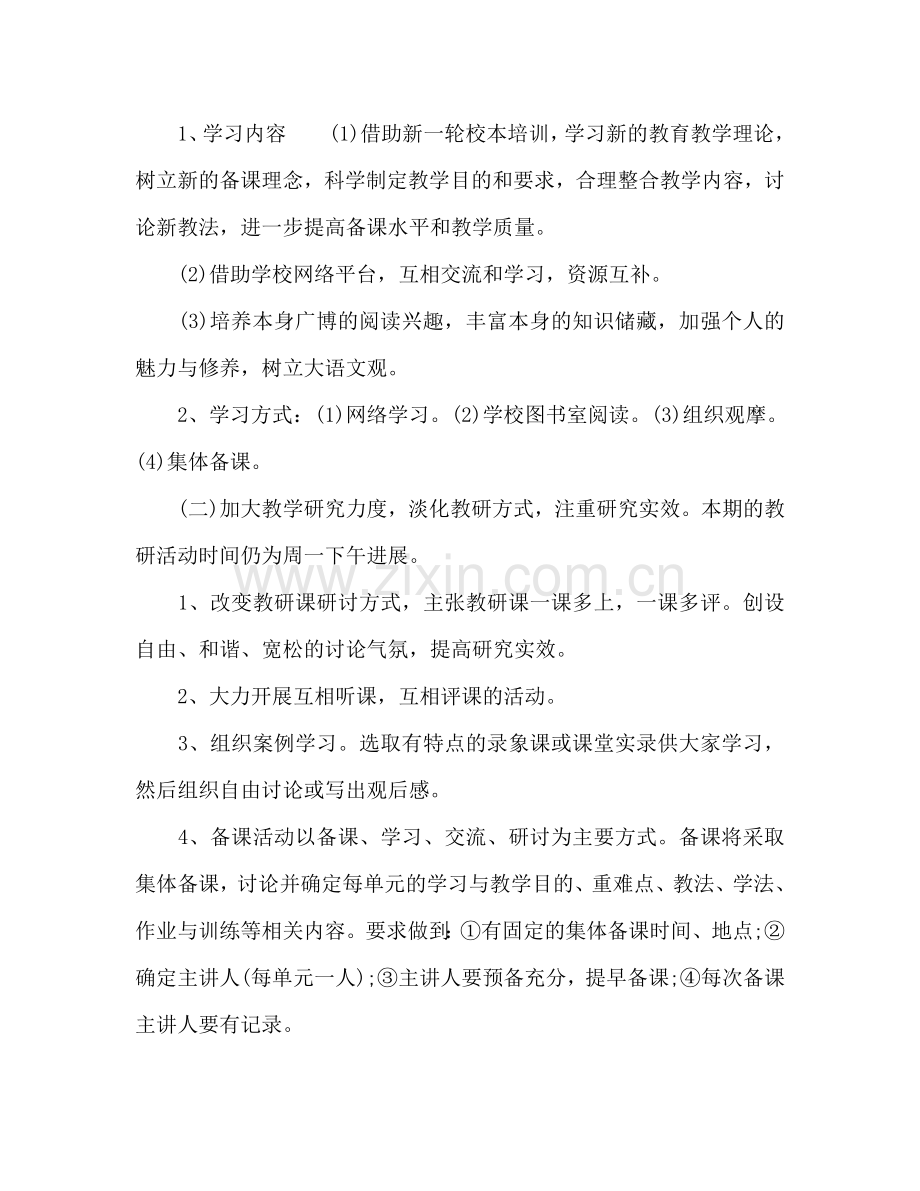 1、学习内容 (1)借助新一轮校本培训，学习新的教育教学理论，树立新的备课理念，科学制定教学目的和要求，合理整合教学内容，讨论新教法，进一步提高备课水平和教学质量。

(2)借助学校网络平台，互相交流和学习，资源互补。

(3)培养本身广博的阅读兴趣，丰富本身的知识储藏，加强个人的魅力与修养，树立大语文观。

2、学习方式：(1)网络学习。(2)学校图书室阅读。(3)组织观摩。(4)集体备课。

(二)加大教学研究力度，淡化教研方式，注重研究实效。本期的教研活动时间仍为周一下午进展。

1、改变教研课研讨方式，主张教研课一课多上，一课多评。创设自由、和谐、宽松的讨论气氛，提高研究实效。

2、大力开展互相听课，互相评课的活动。

3、组织案例学习。选取有特点的录象课或课堂实录供大家学习，然后组织自由讨论或写出观后感。

4、备课活动以备课、学习、交流、研讨为主要方式。备课将采取集体备课，讨论并确定每单元的学习与教学目的、重难点、教法、学法、作业与训练等相关内容。要求做到:①有固定的集体备课时间、地点;②确定主讲人(每单元一人);③主讲人要预备充分，提早备课;④每次备课主讲人要有记录。

www.zixin.com.cn